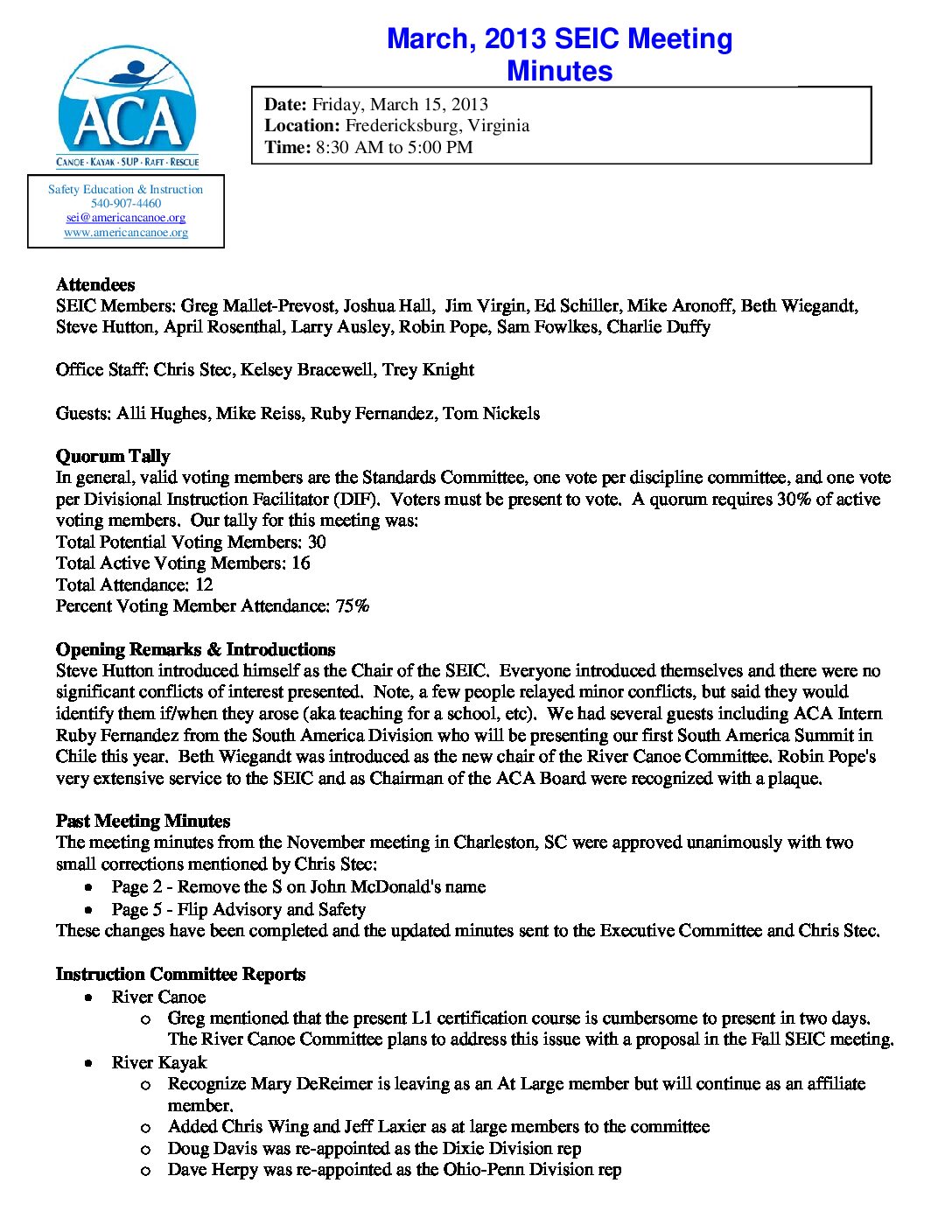 March, 2013 SEIC Meeting
Minutes

ACA
CANOE · KAYAK · SUP · RAFT · RESCUE

Date: Friday, March 15, 2013
Location: Fredericksburg, Virginia
Time: 8:30 AM to 5:00 PM

Safety Education & Instruction
540-907-4460
sei@americancanoe.org
www.americancanoe.org

Attendees
SEIC Members: Greg Mallet-Prevost, Joshua Hall, Jim Virgin, Ed Schiller, Mike Aronoff, Beth Wiegandt, Steve Hutton, April Rosenthal, Larry Ausley, Robin Pope, Sam Fowlkes, Charlie Duffy

Office Staff: Chris Stec, Kelsey Bracewell, Trey Knight

Guests: Alli Hughes, Mike Reiss, Ruby Fernandez, Tom Nickels

Quorum Tally
In general, valid voting members are the Standards Committee, one vote per discipline committee, and one vote per Divisional Instruction Facilitator (DIF). Voters must be present to vote. A quorum requires 30% of active voting members. Our tally for this meeting was:
Total Potential Voting Members: 30
Total Active Voting Members: 16
Total Attendance: 12
Percent Voting Member Attendance: 75%

Opening Remarks & Introductions
Steve Hutton introduced himself as the Chair of the SEIC. Everyone introduced themselves and there were no significant conflicts of interest presented. Note, a few people relayed minor conflicts, but said they would identify them if/when they arose (aka teaching for a school, etc). We had several guests including ACA Intern Ruby Fernandez from the South America Division who will be presenting our first South America Summit in Chile this year. Beth Wiegandt was introduced as the new chair of the River Canoe Committee. Robin Pope's very extensive service to the SEIC and as Chairman of the ACA Board were recognized with a plaque.

Past Meeting Minutes
The meeting minutes from the November meeting in Charleston, SC were approved unanimously with two small corrections mentioned by Chris Stec:
• Page 2 - Remove the S on John McDonald's name
• Page 5 - Flip Advisory and Safety
These changes have been completed and the updated minutes sent to the Executive Committee and Chris Stec.

Instruction Committee Reports
• River Canoe
  o Greg mentioned that the present L1 certification course is cumbersome to present in two days. The River Canoe Committee plans to address this issue with a proposal in the Fall SEIC meeting.
• River Kayak
  o Recognize Mary DeReimer is leaving as an At Large member but will continue as an affiliate member.
  o Added Chris Wing and Jeff Laxier as at large members to the committee
  o Doug Davis was re-appointed as the Dixie Division rep
  o Dave Herpy was re-appointed as the Ohio-Penn Division rep